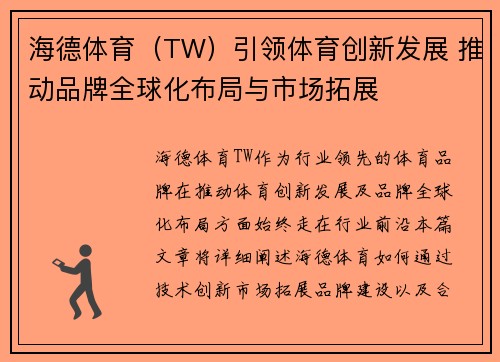 海德体育（TW）引领体育创新发展 推动品牌全球化布局与市场拓展

海德体育TW作为行业领先的体育品牌在推动体育创新发展及品牌全球化布局方面始终走在行业前沿本篇文章将详细阐述海德体育如何通过技术创新市场拓展品牌建设以及合